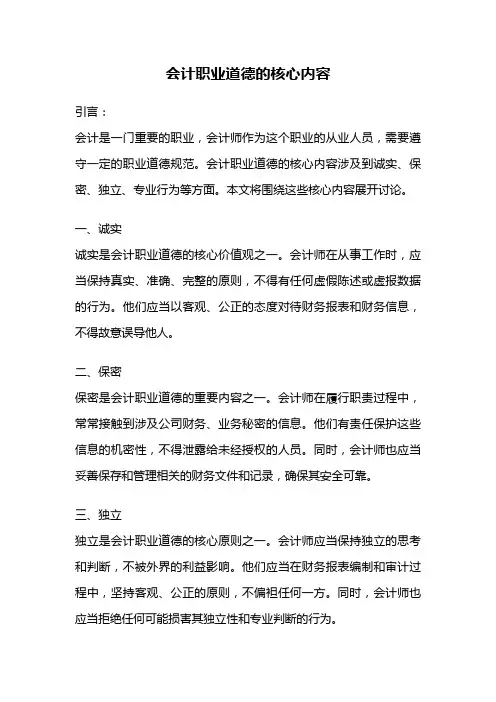 会计职业道德的核心内容

引言：

会计是一门重要的职业，会计师作为这个职业的从业人员，需要遵守一定的职业道德规范。会计职业道德的核心内容涉及到诚实、保密、独立、专业行为等方面。本文将围绕这些核心内容展开讨论。

一、诚实

诚实是会计职业道德的核心价值观之一。会计师在从事工作时，应当保持真实、准确、完整的原则，不得有任何虚假陈述或虚报数据的行为。他们应当以客观、公正的态度对待财务报表和财务信息，不得故意误导他人。

二、保密

保密是会计职业道德的重要内容之一。会计师在履行职责过程中，常常接触到涉及公司财务、业务秘密的信息。他们有责任保护这些信息的机密性，不得泄露给未经授权的人员。同时，会计师也应当妥善保存和管理相关的财务文件和记录，确保其安全可靠。

三、独立

独立是会计职业道德的核心原则之一。会计师应当保持独立的思考和判断，不被外界的利益影响。他们应当在财务报表编制和审计过程中，坚持客观、公正的原则，不偏袒任何一方。同时，会计师也应当拒绝任何可能损害其独立性和专业判断的行为。